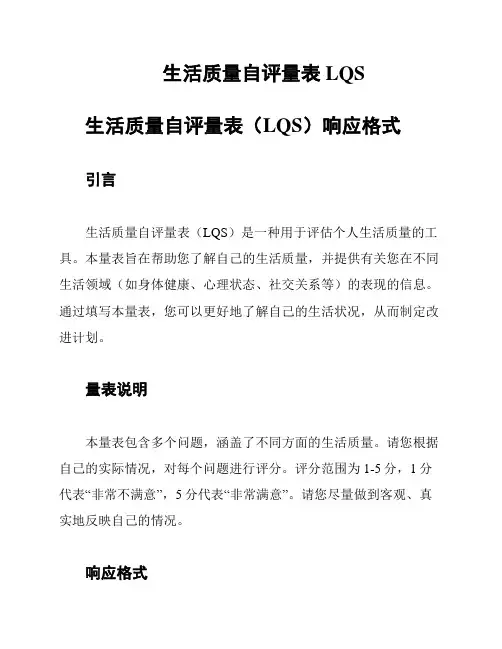 生活质量自评量表 LQS

生活质量自评量表（LQS）响应格式

引言

生活质量自评量表（LQS）是一种用于评估个人生活质量的工具。本量表旨在帮助您了解自己的生活质量，并提供有关您在不同生活领域（如身体健康、心理状态、社交关系等）的表现的信息。通过填写本量表，您可以更好地了解自己的生活状况，从而制定改进计划。

量表说明

本量表包含多个问题，涵盖了不同方面的生活质量。请您根据自己的实际情况，对每个问题进行评分。评分范围为 1-5 分，1 分代表“非常不满意”，5 分代表“非常满意”。请您尽量做到客观、真实地反映自己的情况。

响应格式